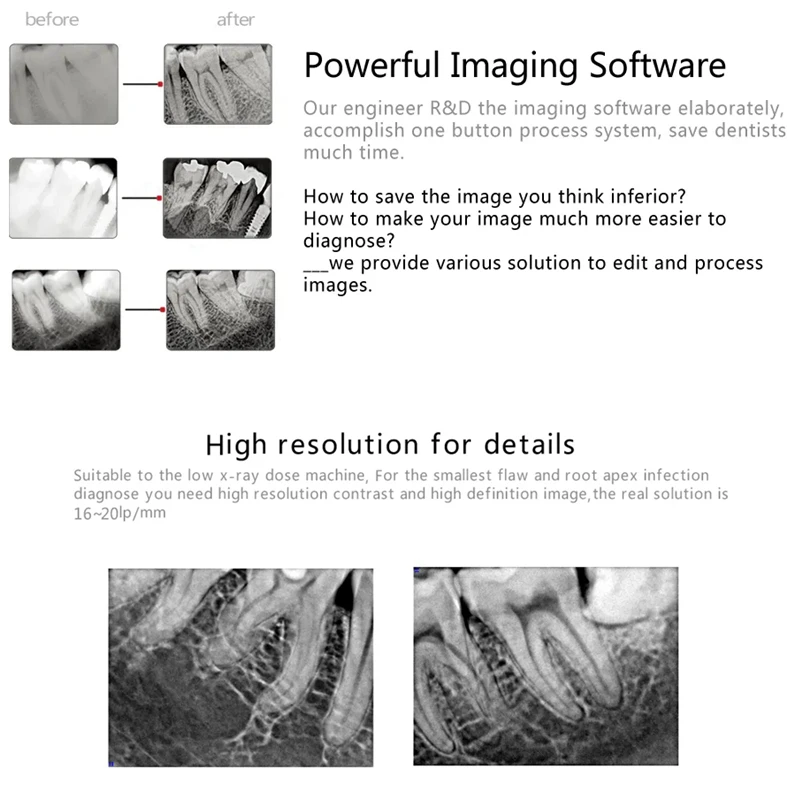 before

after

Powerful Imaging Software

Our engineer R&D the imaging software elaborately, accomplish one button process system, save dentists much time.

How to save the image you think inferior?
How to make your image much more easier to diagnose?
___we provide various solution to edit and process images.

High resolution for details

Suitable to the low x-ray dose machine, For the smallest flaw and root apex infection diagnose you need high resolution contrast and high definition image,the real solution is 16~20lp/mm